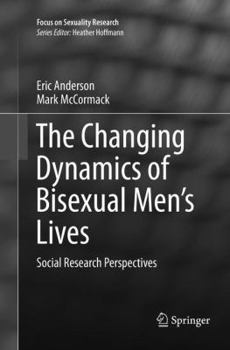 Focus on Sexuality Research
Series Editor: Heather Hoffmann

Eric Anderson
Mark McCormack

The Changing Dynamics of Bisexual Men's Lives

Social Research Perspectives

Springer